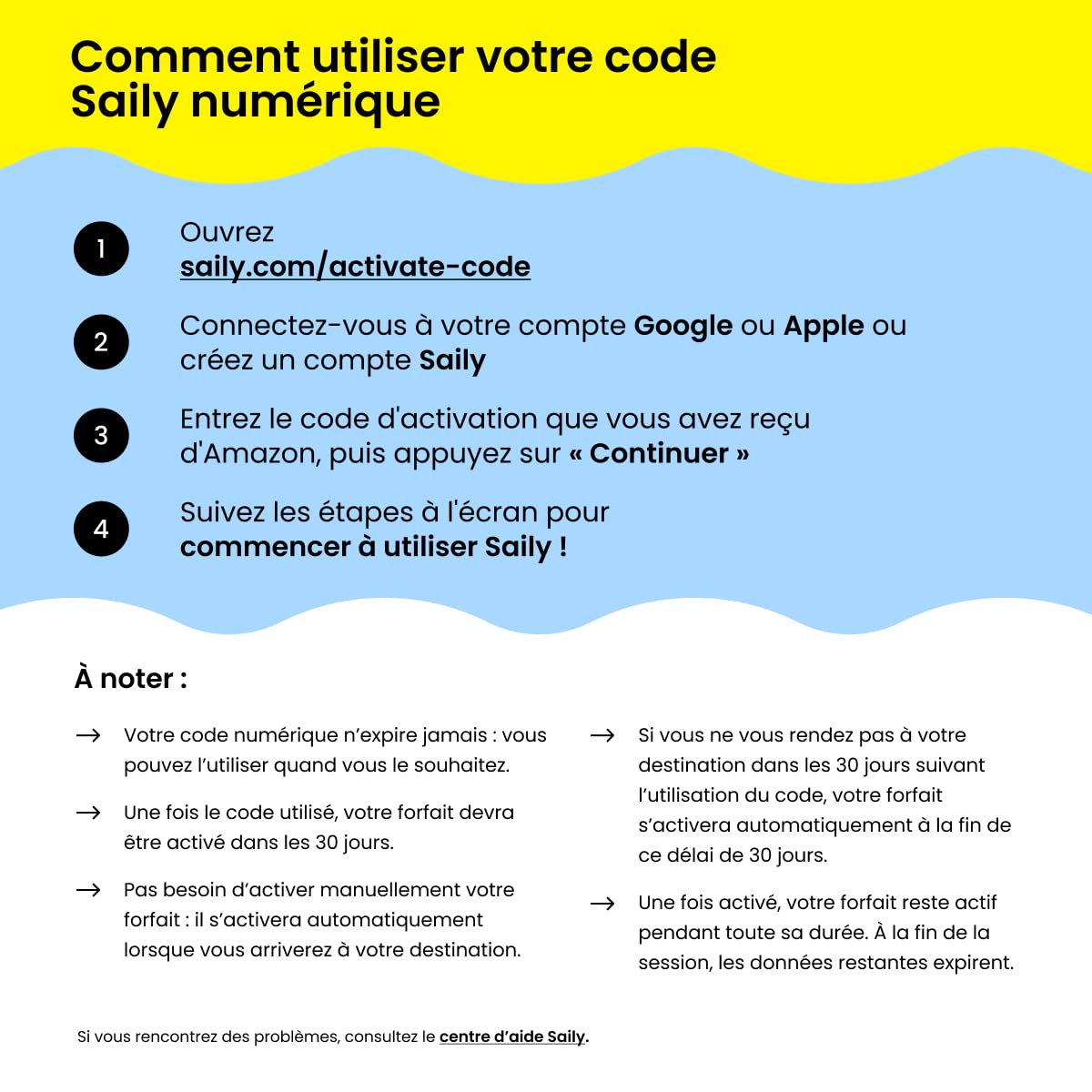 Comment utiliser votre code Saily numérique

1
Ouvrez saily.com/activate-code

2
Connectez-vous à votre compte Google ou Apple ou créez un compte Saily

3
Entrez le code d'activation que vous avez reçu d'Amazon, puis appuyez sur « Continuer »

4
Suivez les étapes à l'écran pour commencer à utiliser Saily !

À noter :

→ Votre code numérique n'expire jamais : vous pouvez l'utiliser quand vous le souhaitez.

→ Une fois le code utilisé, votre forfait devra être activé dans les 30 jours.

→ Pas besoin d'activer manuellement votre forfait : il s'activera automatiquement lorsque vous arriverez à votre destination.

→ Si vous ne vous rendez pas à votre destination dans les 30 jours suivant l'utilisation du code, votre forfait s'activera automatiquement à la fin de ce délai de 30 jours.

→ Une fois activé, votre forfait reste actif pendant toute sa durée. À la fin de la session, les données restantes expirent.

Si vous rencontrez des problèmes, consultez le centre d'aide Saily.